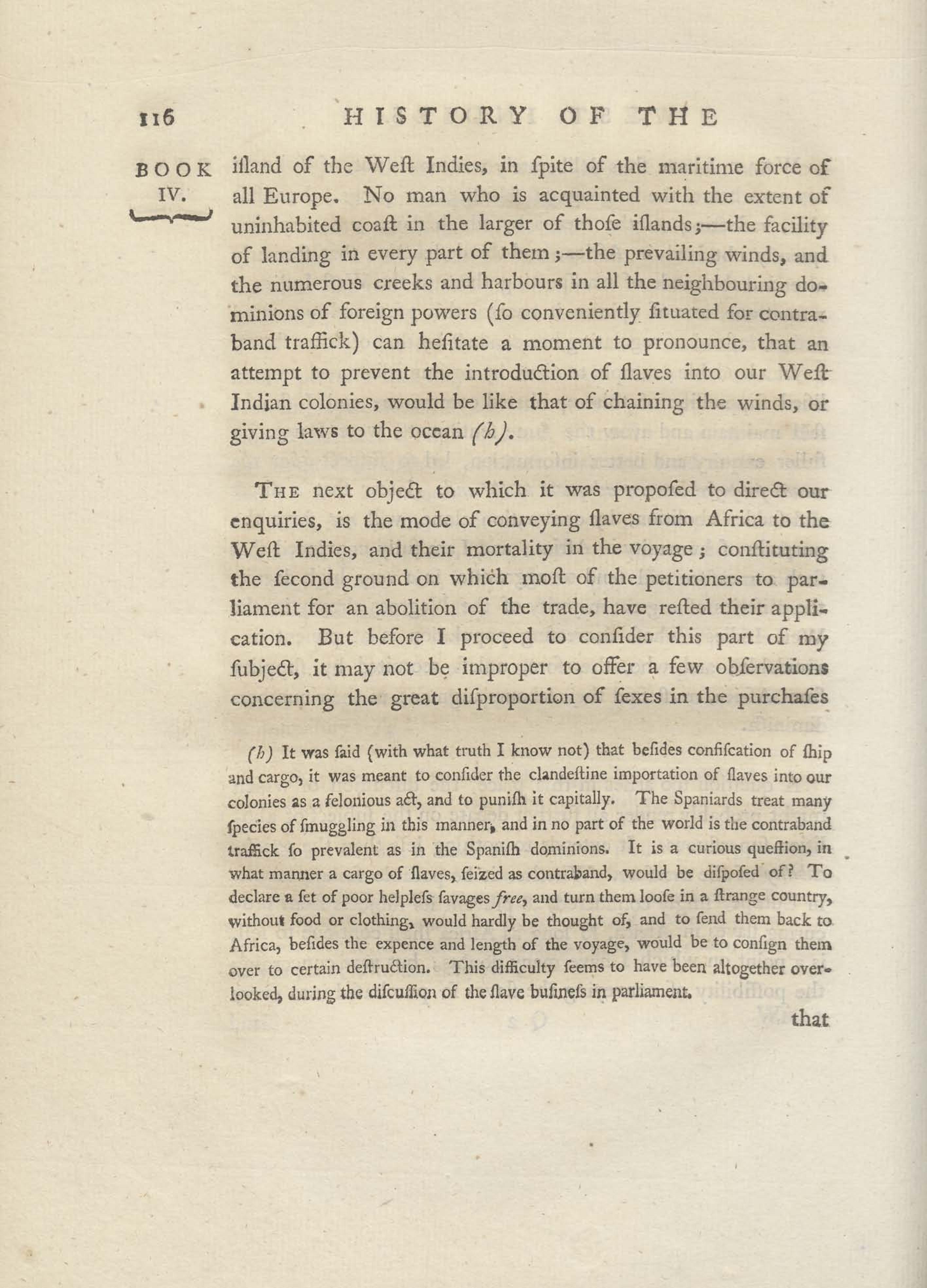 116 HISTORY OF THE

BOOK IV.

iſland of the Weſt Indies, in ſpite of the maritime force of all Europe. No man who is acquainted with the extent of uninhabited coaſt in the larger of thoſe iſlands;—the facility of landing in every part of them;—the prevailing winds, and the numerous creeks and harbours in all the neighbouring dominions of foreign powers (ſo conveniently ſituated for contraband traffick) can heſitate a moment to pronounce, that an attempt to prevent the introduction of ſlaves into our Weſt Indian colonies, would be like that of chaining the winds, or giving laws to the ocean (h).

The next object to which it was propoſed to direct our enquiries, is the mode of conveying ſlaves from Africa to the Weſt Indies, and their mortality in the voyage; conſtituting the ſecond ground on which moſt of the petitioners to parliament for an abolition of the trade, have reſted their application. But before I proceed to conſider this part of my ſubject, it may not be improper to offer a few obſervations concerning the great diſproportion of ſexes in the purchaſes

(h) It was ſaid (with what truth I know not) that beſides confiſcation of ſhip and cargo, it was meant to conſider the clandeſtine importation of ſlaves into our colonies as a felonious act, and to puniſh it capitally. The Spaniards treat many ſpecies of ſmuggling in this manner, and in no part of the world is the contraband traffick ſo prevalent as in the Spaniſh dominions. It is a curious queſtion, in what manner a cargo of ſlaves, ſeized as contraband, would be diſpoſed of? To declare a ſet of poor helpleſs ſavages free, and turn them looſe in a ſtrange country, without food or clothing, would hardly be thought of, and to ſend them back to Africa, beſides the expence and length of the voyage, would be to conſign them over to certain deſtruction. This difficulty ſeems to have been altogether overlooked, during the diſcuſſion of the ſlave buſineſs in parliament.

that